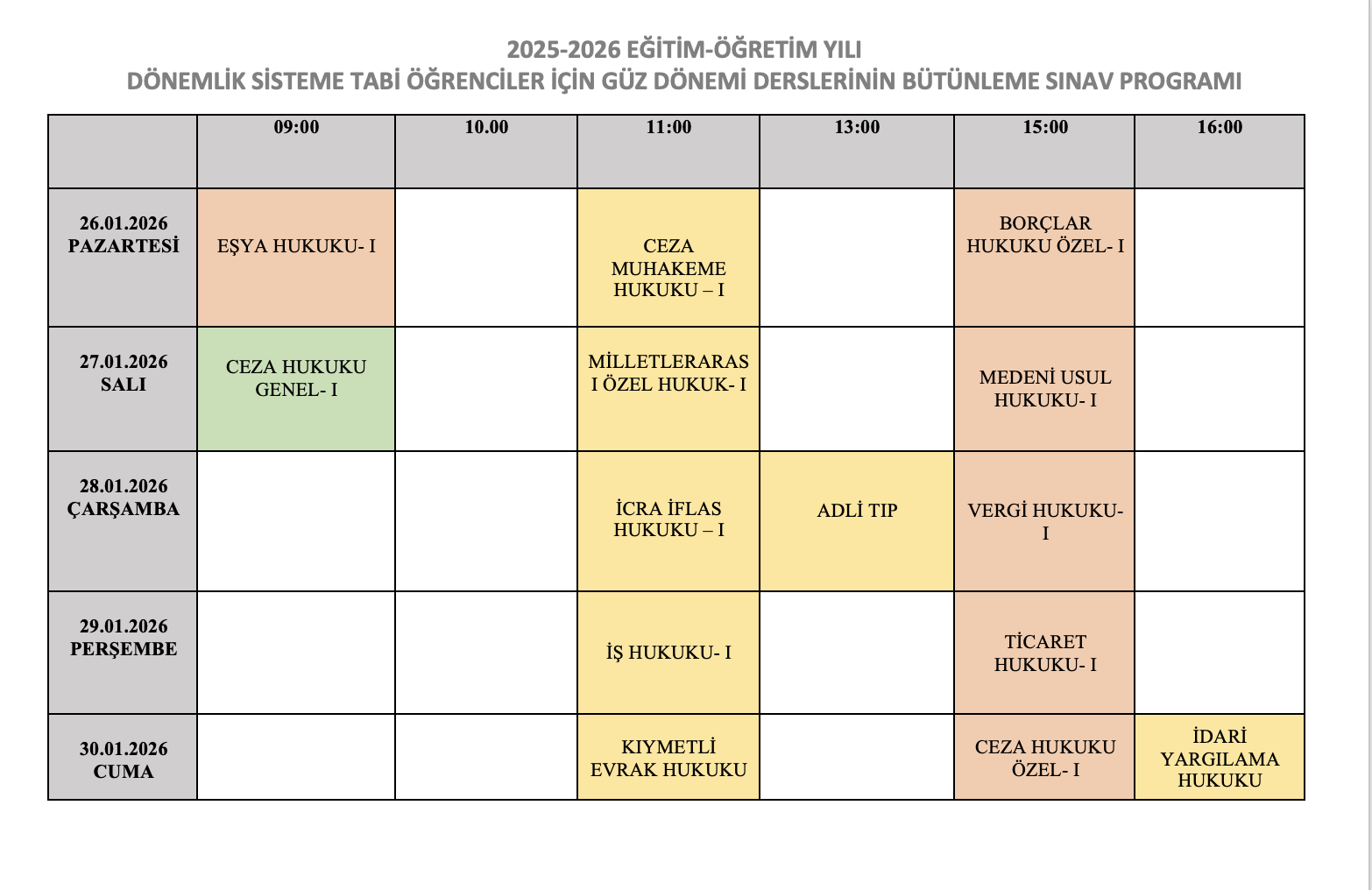 2025-2026 EĞİTİM-ÖĞRETİM YILI
DÖNEMLİK SİSTEME TABİ ÖĞRENCİLER İÇİN GÜZ DÖNEMİ DERSLERİNİN BÜTÜNLEME SINAV PROGRAMI

| | 09:00 | 10.00 | 11:00 | 13:00 | 15:00 | 16:00 |
|---|---|---|---|---|---|---|
| 26.01.2026 PAZARTESİ | EŞYA HUKUKU- I | | CEZA MUHAKEME HUKUKU – I | | BORÇLAR HUKUKU ÖZEL- I | |
| 27.01.2026 SALI | CEZA HUKUKU GENEL- I | | MİLLETLERARASI ÖZEL HUKUK- I | | MEDENİ USUL HUKUKU- I | |
| 28.01.2026 ÇARŞAMBA | | | İCRA İFLAS HUKUKU – I | ADLİ TIP | VERGİ HUKUKU- I | |
| 29.01.2026 PERŞEMBE | | | İŞ HUKUKU- I | | TİCARET HUKUKU- I | |
| 30.01.2026 CUMA | | | KIYMETLİ EVRAK HUKUKU | | CEZA HUKUKU ÖZEL- I | İDARİ YARGILAMA HUKUKU |